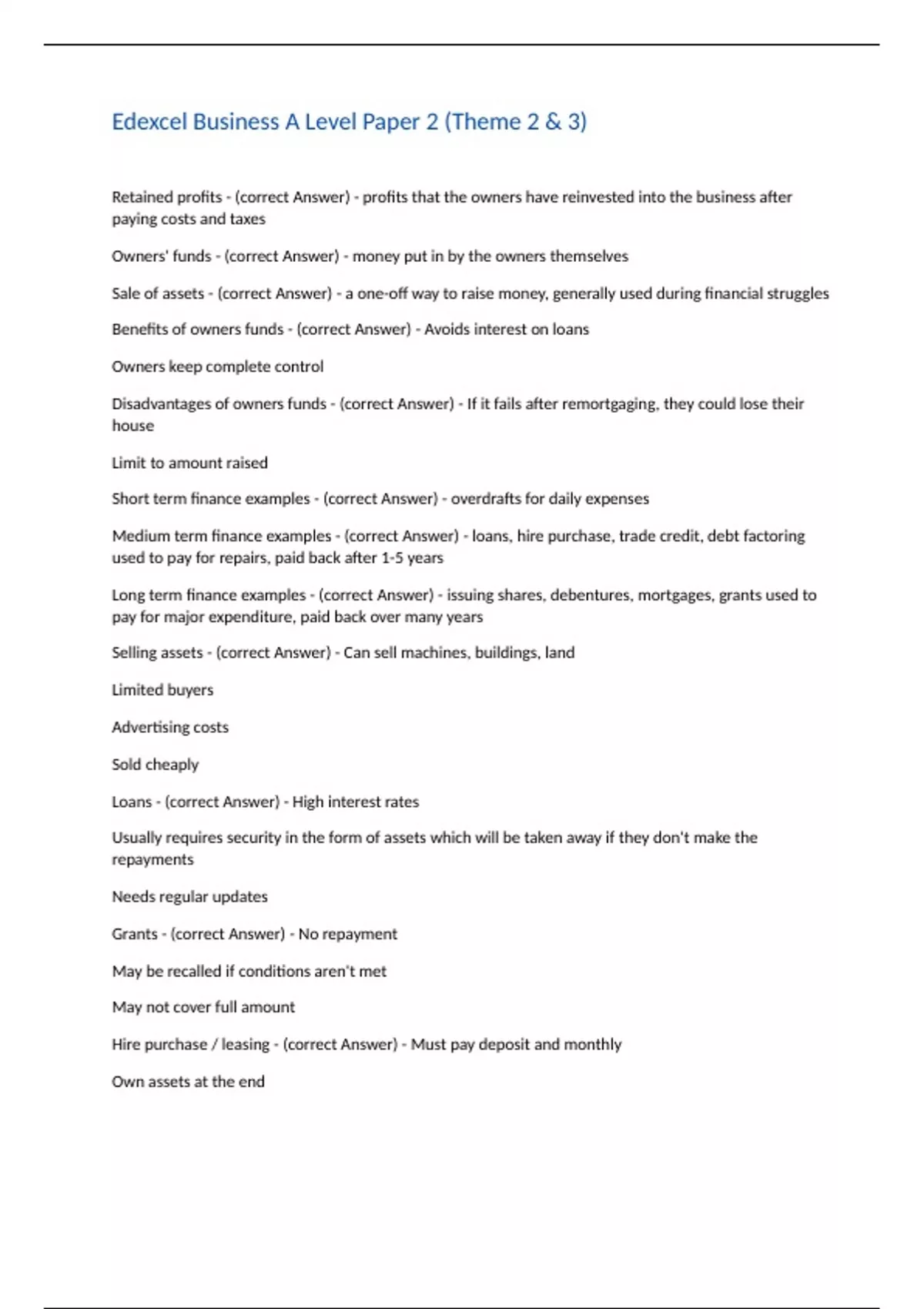 Edexcel Business A Level Paper 2 (Theme 2 & 3)

Retained profits - (correct Answer) - profits that the owners have reinvested into the business after paying costs and taxes

Owners' funds - (correct Answer) - money put in by the owners themselves

Sale of assets - (correct Answer) - a one-off way to raise money, generally used during financial struggles

Benefits of owners funds - (correct Answer) - Avoids interest on loans

Owners keep complete control

Disadvantages of owners funds - (correct Answer) - If it fails after remortgaging, they could lose their house

Limit to amount raised

Short term finance examples - (correct Answer) - overdrafts for daily expenses

Medium term finance examples - (correct Answer) - loans, hire purchase, trade credit, debt factoring used to pay for repairs, paid back after 1-5 years

Long term finance examples - (correct Answer) - issuing shares, debentures, mortgages, grants used to pay for major expenditure, paid back over many years

Selling assets - (correct Answer) - Can sell machines, buildings, land

Limited buyers

Advertising costs

Sold cheaply

Loans - (correct Answer) - High interest rates

Usually requires security in the form of assets which will be taken away if they don't make the repayments

Needs regular updates

Grants - (correct Answer) - No repayment

May be recalled if conditions aren't met

May not cover full amount

Hire purchase / leasing - (correct Answer) - Must pay deposit and monthly

Own assets at the end